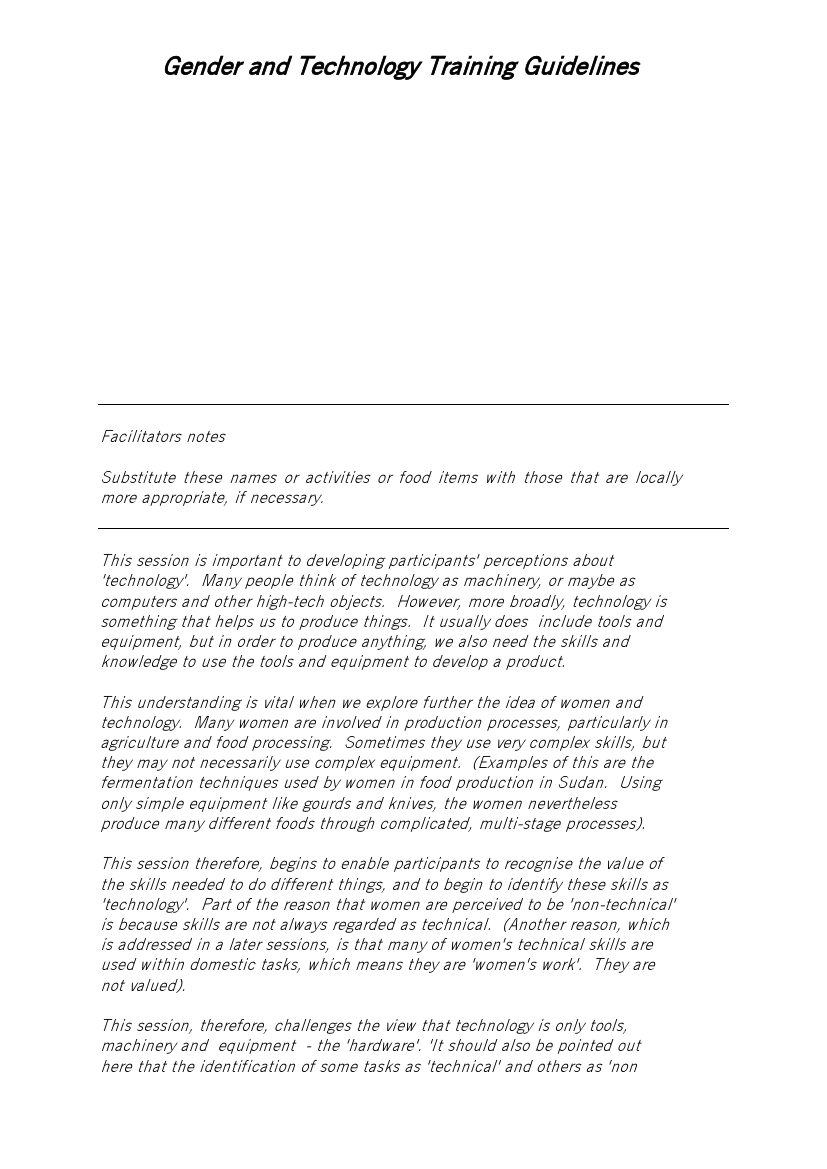 Gender and Technology Training Guidelines

Facilitators notes

Substitute these names or activities or food items with those that are locally more appropriate, if necessary.

This session is important to developing participants' perceptions about 'technology'. Many people think of technology as machinery, or maybe as computers and other high-tech objects. However, more broadly, technology is something that helps us to produce things. It usually does include tools and equipment, but in order to produce anything, we also need the skills and knowledge to use the tools and equipment to develop a product.

This understanding is vital when we explore further the idea of women and technology. Many women are involved in production processes, particularly in agriculture and food processing. Sometimes they use very complex skills, but they may not necessarily use complex equipment. (Examples of this are the fermentation techniques used by women in food production in Sudan. Using only simple equipment like gourds and knives, the women nevertheless produce many different foods through complicated, multi-stage processes).

This session therefore, begins to enable participants to recognise the value of the skills needed to do different things, and to begin to identify these skills as 'technology'. Part of the reason that women are perceived to be 'non-technical' is because skills are not always regarded as technical. (Another reason, which is addressed in a later sessions, is that many of women's technical skills are used within domestic tasks, which means they are 'women's work'. They are not valued).

This session, therefore, challenges the view that technology is only tools, machinery and equipment - the 'hardware'. 'It should also be pointed out here that the identification of some tasks as 'technical' and others as 'non